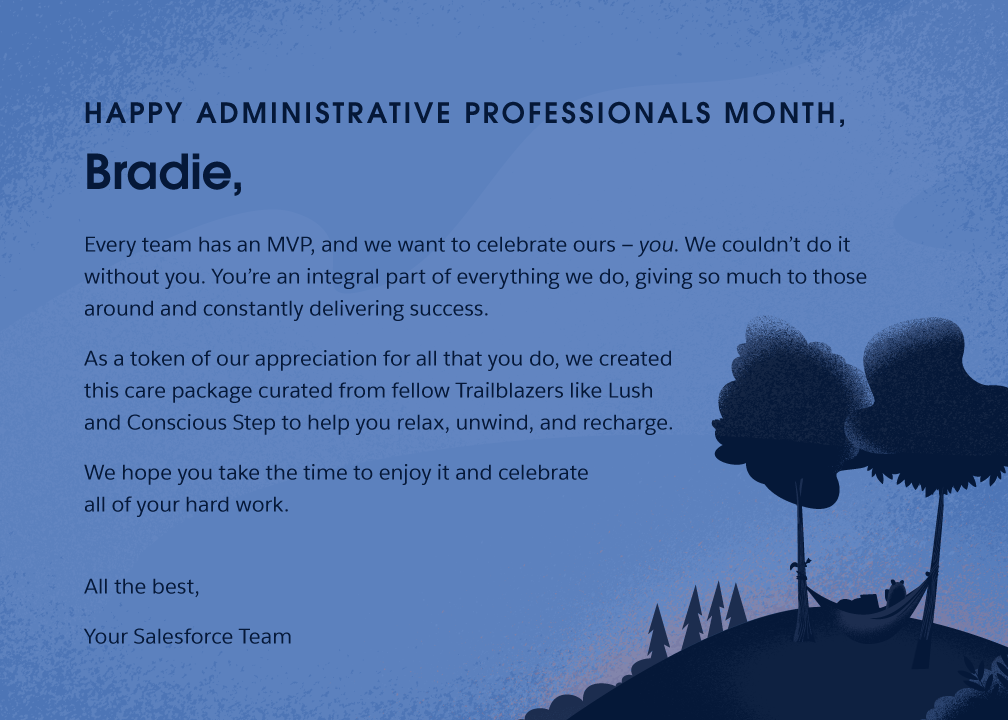 HAPPY ADMINISTRATIVE PROFESSIONALS MONTH,

Bradie,

Every team has an MVP, and we want to celebrate ours – you. We couldn't do it without you. You're an integral part of everything we do, giving so much to those around and constantly delivering success.

As a token of our appreciation for all that you do, we created this care package curated from fellow Trailblazers like Lush and Conscious Step to help you relax, unwind, and recharge.

We hope you take the time to enjoy it and celebrate all of your hard work.

All the best,

Your Salesforce Team